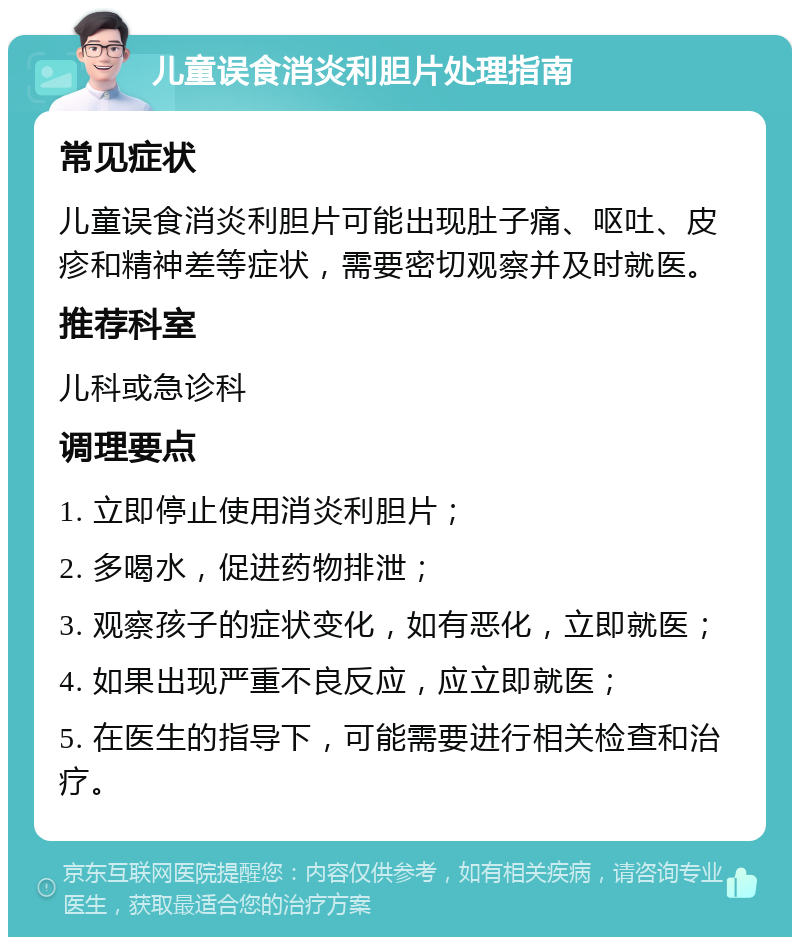 儿童误食消炎利胆片处理指南

常见症状

儿童误食消炎利胆片可能出现肚子痛、呕吐、皮疹和精神差等症状，需要密切观察并及时就医。

推荐科室

儿科或急诊科

调理要点

1. 立即停止使用消炎利胆片；

2. 多喝水，促进药物排泄；

3. 观察孩子的症状变化，如有恶化，立即就医；

4. 如果出现严重不良反应，应立即就医；

5. 在医生的指导下，可能需要进行相关检查和治疗。

京东互联网医院提醒您：内容仅供参考，如有相关疾病，请咨询专业医生，获取最适合您的治疗方案